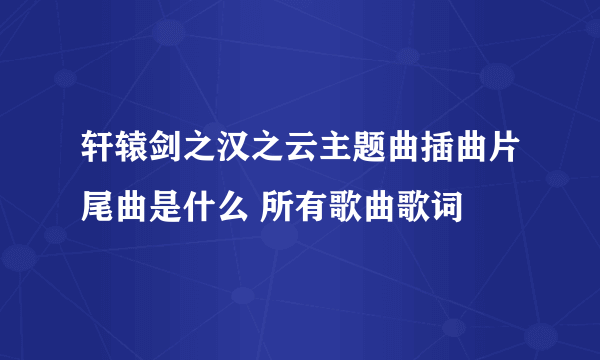 轩辕剑之汉之云主题曲插曲片尾曲是什么 所有歌曲歌词